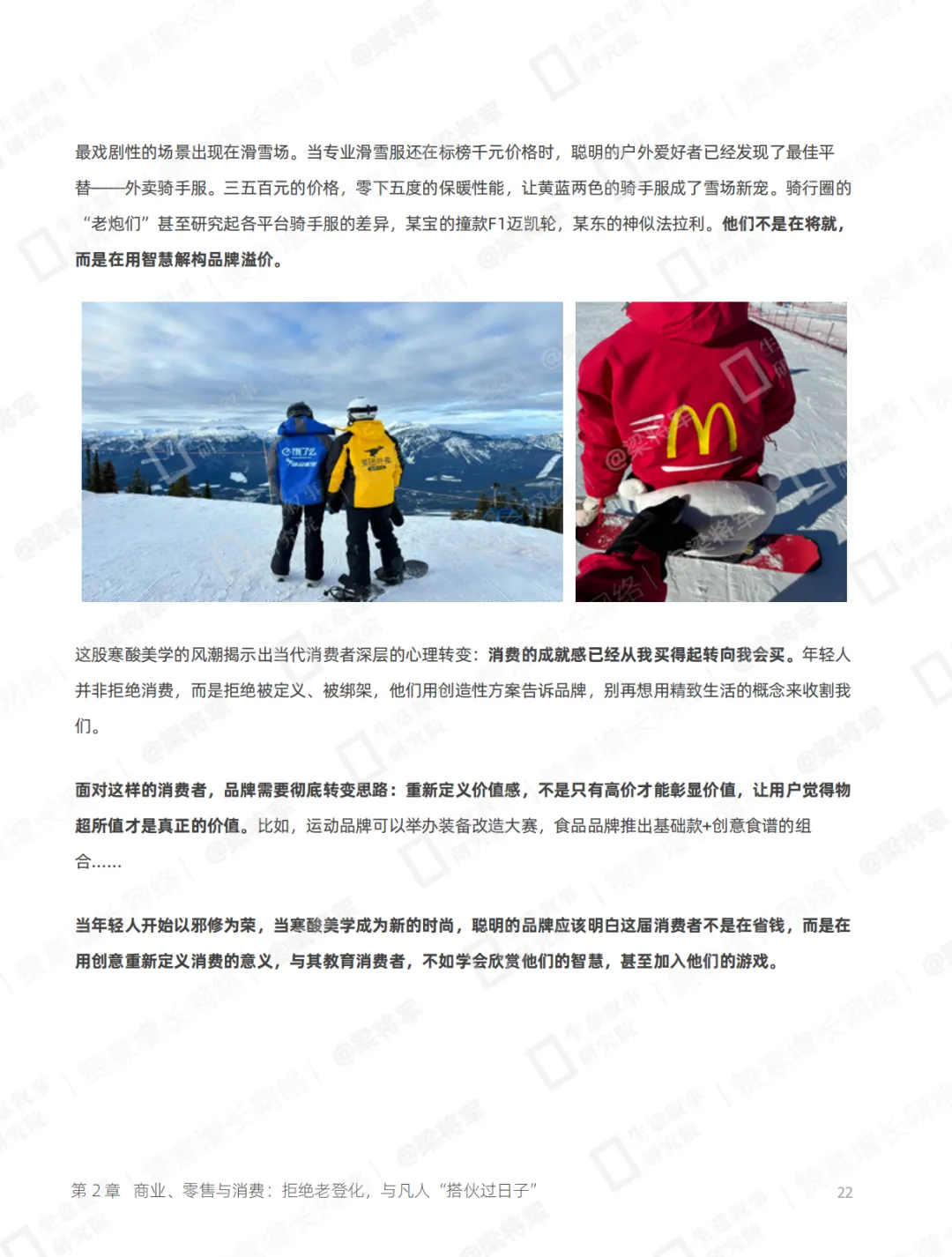 最戏剧性的场景出现在滑雪场。当专业滑雪服还在标榜千元价格时，聪明的户外爱好者已经发现了最佳平替——外卖骑手服。三五百元的价格，零下五度的保暖性能，让黄蓝两色的骑手服成了雪场新宠。骑行圈的“老炮们”甚至研究起各平台骑手服的差异，某宝的撞款F1迈凯轮，某东的神似法拉利。他们不是在将就，而是在用智慧解构品牌溢价。

这股寒酸美学的风潮揭示出当代消费者深层的心理转变：消费的成就感已经从我买得起转向我会买。年轻人并非拒绝消费，而是拒绝被定义、被绑架，他们用创造性方案告诉品牌，别再想用精致生活的概念来收割我们。

面对这样的消费者，品牌需要彻底转变思路：重新定义价值感，不是只有高价才能彰显价值，让用户觉得物超所值才是真正的价值。比如，运动品牌可以举办装备改造大赛，食品品牌推出基础款+创意食谱的组合……

当年轻人开始以邪修为荣，当寒酸美学成为新的时尚，聪明的品牌应该明白这届消费者不是在省钱，而是在用创意重新定义消费的意义，与其教育消费者，不如学会欣赏他们的智慧，甚至加入他们的游戏。

第2章 商业、零售与消费：拒绝老登化，与凡人“搭伙过日子”
22

@梁将军